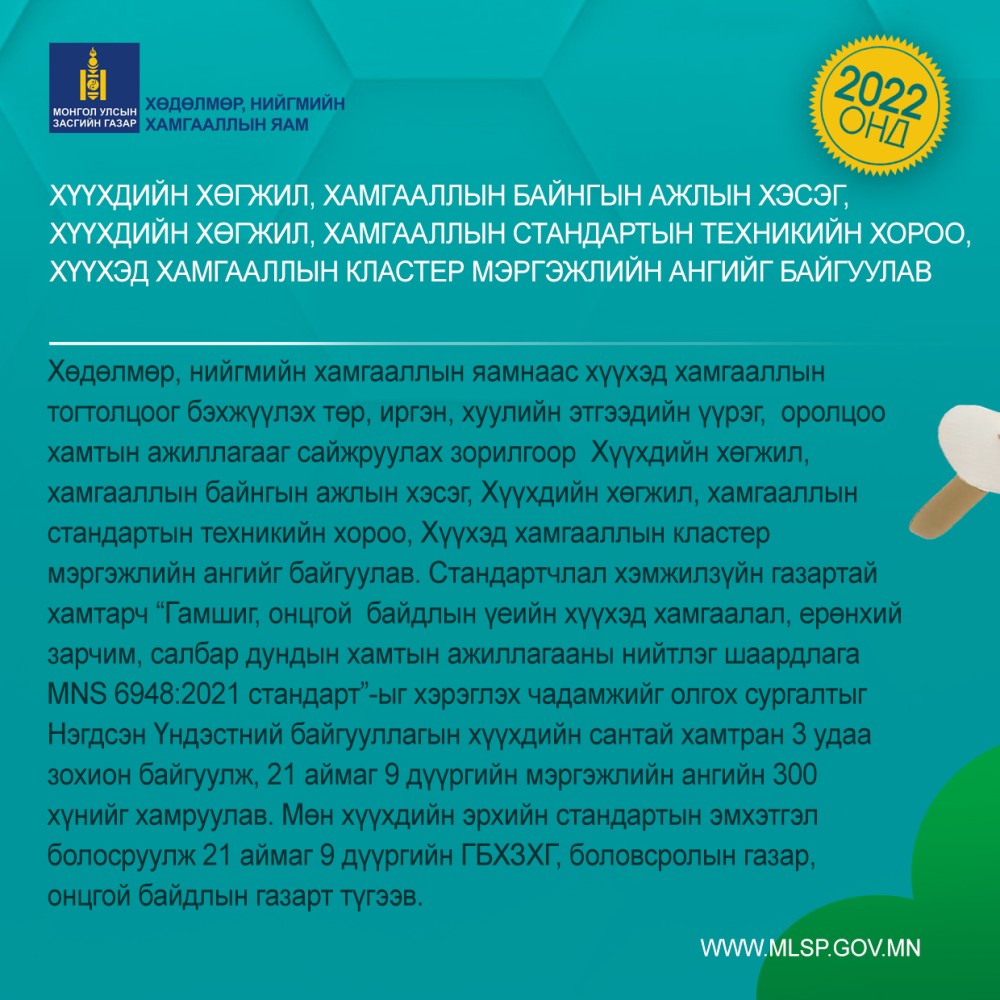 МОНГОЛ УЛСЫН ЗАСГИЙН ГАЗАР
ХӨДӨЛМӨР, НИЙГМИЙН ХАМГААЛЛЫН ЯАМ

2022 ОНД

ХҮҮХДИЙН ХӨГЖИЛ, ХАМГААЛЛЫН БАЙНГЫН АЖЛЫН ХЭСЭГ, ХҮҮХДИЙН ХӨГЖИЛ, ХАМГААЛЛЫН СТАНДАРТЫН ТЕХНИКИЙН ХОРОО, ХҮҮХЭД ХАМГААЛЛЫН КЛАСТЕР МЭРГЭЖЛИЙН АНГИЙГ БАЙГУУЛАВ

Хөдөлмөр, нийгмийн хамгааллын яамнаас хүүхэд хамгааллын тогтолцоог бэхжүүлэх төр, иргэн, хуулийн этгээдийн үүрэг, оролцоо хамтын ажиллагааг сайжруулах зорилгоор Хүүхдийн хөгжил, хамгааллын байнгын ажлын хэсэг, Хүүхдийн хөгжил, хамгааллын стандартын техникийн хороо, Хүүхэд хамгааллын кластер мэргэжлийн ангийг байгуулав. Стандартчлал хэмжилзүйн газартай хамтарч “Гамшиг, онцгой байдлын үеийн хүүхэд хамгаалал, ерөнхий зарчим, салбар дундын хамтын ажиллагааны нийтлэг шаардлага MNS 6948:2021 стандарт”-ыг хэрэглэх чадамжийг олгох сургалтыг Нэгдсэн Үндэстний байгууллагын хүүхдийн сантай хамтран 3 удаа зохион байгуулж, 21 аймаг 9 дүүргийн мэргэжлийн ангийн 300 хүнийг хамруулав. Мөн хүүхдийн эрхийн стандартын эмхэтгэл болосруулж 21 аймаг 9 дүүргийн ГБХЗХГ, боловсролын газар, онцгой байдлын газарт түгээв.

WWW.MLSP.GOV.MN